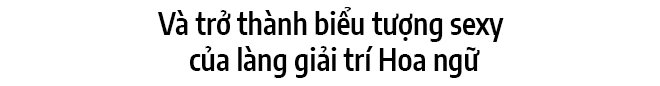 Và trở thành biểu tượng sexy của làng giải trí Hoa ngữ